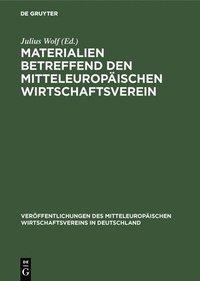 DE GRUYTER

Julius Wolf (Ed.)

MATERIALIEN BETREFFEND DEN MITTELEUROPÄISCHEN WIRTSCHAFTSVEREIN

VERÖFFENTLICHUNGEN DES MITTELEUROPÄISCHEN WIRTSCHAFTSVEREINS IN DEUTSCHLAND

DE G